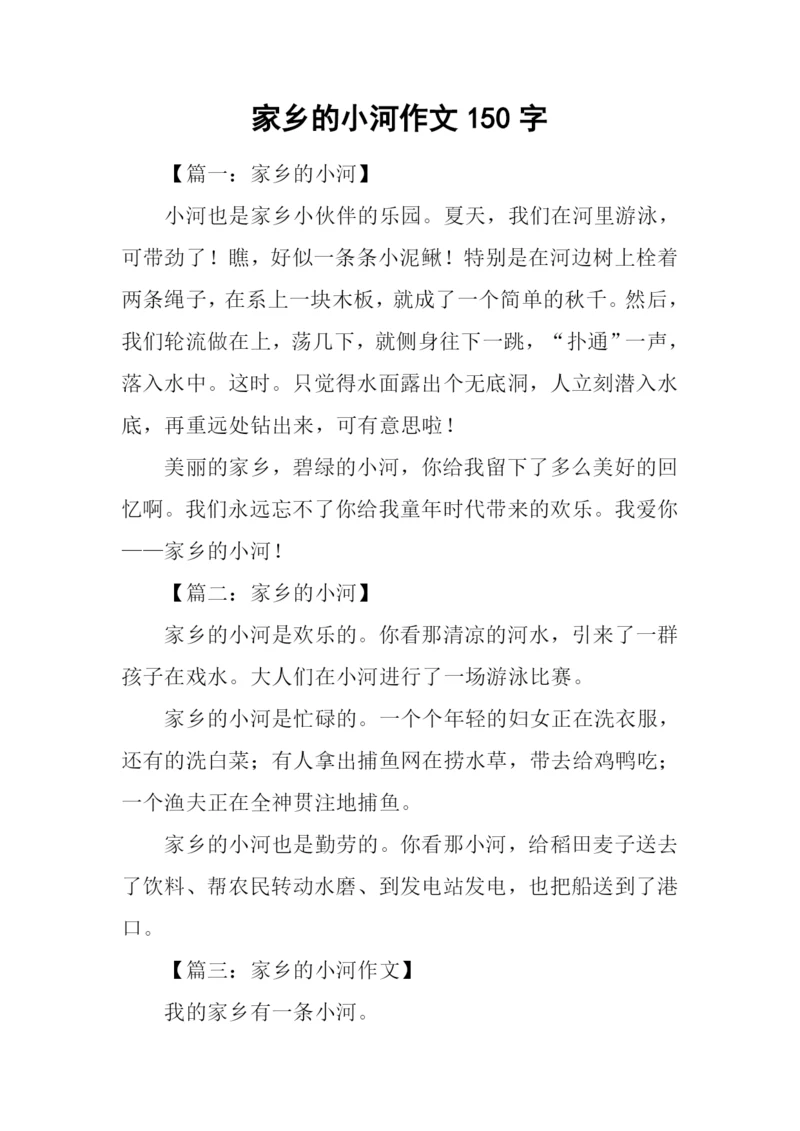 家乡的小河作文 150 字

【篇一：家乡的小河】

小河也是家乡小伙伴的乐园。夏天，我们在河里游泳，可带劲了！瞧，好似一条条小泥鳅！特别是在河边树上栓着两条绳子，在系上一块木板，就成了一个简单的秋千。然后，我们轮流做在上，荡几下，就侧身往下一跳，“扑通”一声，落入水中。这时。只觉得水面露出个无底洞，人立刻潜入水底，再重远处钻出来，可有意思啦！

美丽的家乡，碧绿的小河，你给我留下了多么美好的回忆啊。我们永远忘不了你给我童年时代带来的欢乐。我爱你——家乡的小河！

【篇二：家乡的小河】

家乡的小河是欢乐的。你看那清凉的河水，引来了一群孩子在戏水。大人们在小河进行了一场游泳比赛。

家乡的小河是忙碌的。一个个年轻的妇女正在洗衣服，还有的洗白菜；有人拿出捕鱼网在捞水草，带去给鸡鸭吃；一个渔夫正在全神贯注地捕鱼。

家乡的小河也是勤劳的。你看那小河，给稻田麦子送去了饮料、帮农民转动水磨、到发电站发电，也把船送到了港口。

【篇三：家乡的小河作文】

我的家乡有一条小河。